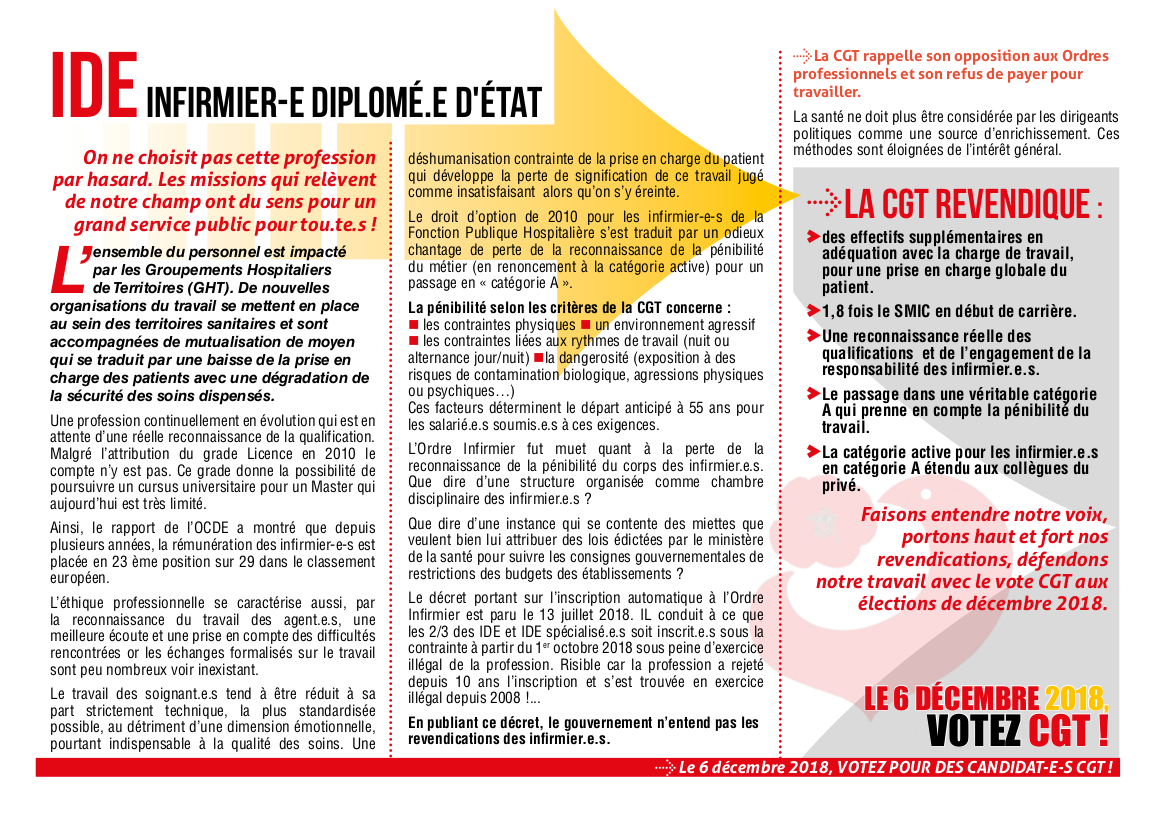 IDE INFIRMIER-E DIPLOMÉ.E D'ÉTAT

On ne choisit pas cette profession par hasard. Les missions qui relèvent de notre champ ont du sens pour un grand service public pour tou.te.s !

L'ensemble du personnel est impacté par les Groupements Hospitaliers de Territoires (GHT). De nouvelles organisations du travail se mettent en place au sein des territoires sanitaires et sont accompagnées de mutualisation de moyen qui se traduit par une baisse de la prise en charge des patients avec une dégradation de la sécurité des soins dispensés.

Une profession continuellement en évolution qui est en attente d'une réelle reconnaissance de la qualification. Malgré l'attribution du grade Licence en 2010 le compte n'y est pas. Ce grade donne la possibilité de poursuivre un cursus universitaire pour un Master qui aujourd'hui est très limité.

Ainsi, le rapport de l'OCDE a montré que depuis plusieurs années, la rémunération des infirmier-e-s est placée en 23 ème position sur 29 dans le classement européen.

L'éthique professionnelle se caractérise aussi, par la reconnaissance du travail des agent.e.s, une meilleure écoute et une prise en compte des difficultés rencontrées or les échanges formalisés sur le travail sont peu nombreux voir inexistant.

Le travail des soignant.e.s tend à être réduit à sa part strictement technique, la plus standardisée possible, au détriment d'une dimension émotionnelle, pourtant indispensable à la qualité des soins. Une déshumanisation contrainte de la prise en charge du patient qui développe la perte de signification de ce travail jugé comme insatisfaisant alors qu'on s'y éreinte.

Le droit d'option de 2010 pour les infirmier-e-s de la Fonction Publique Hospitalière s'est traduit par un odieux chantage de perte de la reconnaissance de la pénibilité du métier (en renoncement à la catégorie active) pour un passage en « catégorie A ».

La pénibilité selon les critères de la CGT concerne :
■ les contraintes physiques ■ un environnement agressif
■ les contraintes liées aux rythmes de travail (nuit ou alternance jour/nuit) ■ la dangerosité (exposition à des risques de contamination biologique, agressions physiques ou psychiques…)
Ces facteurs déterminent le départ anticipé à 55 ans pour les salarié.e.s soumis.e.s à ces exigences.

L'Ordre Infirmier fut muet quant à la perte de la reconnaissance de la pénibilité du corps des infirmier.e.s. Que dire d'une structure organisée comme chambre disciplinaire des infirmier.e.s ?

Que dire d'une instance qui se contente des miettes que veulent bien lui attribuer des lois édictées par le ministère de la santé pour suivre les consignes gouvernementales de restrictions des budgets des établissements ?

Le décret portant sur l'inscription automatique à l'Ordre Infirmier est paru le 13 juillet 2018. IL conduit à ce que les 2/3 des IDE et IDE spécialisé.e.s soit inscrit.e.s sous la contrainte à partir du 1$^{er}$ octobre 2018 sous peine d'exercice illégal de la profession. Risible car la profession a rejeté depuis 10 ans l'inscription et s'est trouvée en exercice illégal depuis 2008 !...

En publiant ce décret, le gouvernement n'entend pas les revendications des infirmier.e.s.

La CGT rappelle son opposition aux Ordres professionnels et son refus de payer pour travailler.

La santé ne doit plus être considérée par les dirigeants politiques comme une source d'enrichissement. Ces méthodes sont éloignées de l'intérêt général.

LA CGT REVENDIQUE :

des effectifs supplémentaires en adéquation avec la charge de travail, pour une prise en charge globale du patient.

1,8 fois le SMIC en début de carrière.

Une reconnaissance réelle des qualifications et de l'engagement de la responsabilité des infirmier.e.s.

Le passage dans une véritable catégorie A qui prenne en compte la pénibilité du travail.

La catégorie active pour les infirmier.e.s en catégorie A étendu aux collègues du privé.

Faisons entendre notre voix, portons haut et fort nos revendications, défendons notre travail avec le vote CGT aux élections de décembre 2018.

LE 6 DÉCEMBRE 2018, VOTEZ CGT !

Le 6 décembre 2018, VOTEZ POUR DES CANDIDAT-E-S CGT !